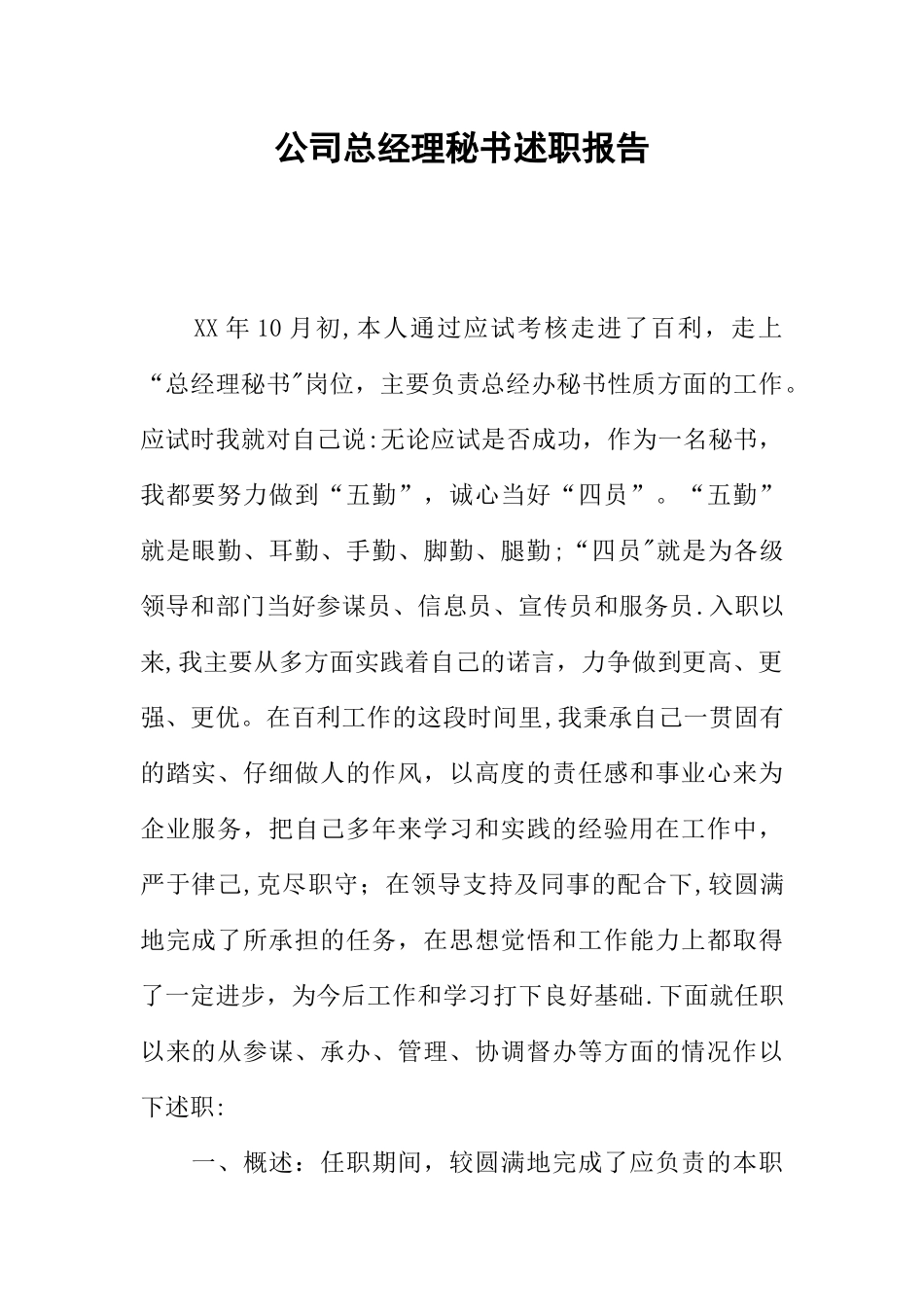 公司总经理秘书述职报告

XX年10月初,本人通过应试考核走进了百利，走上“总经理秘书"岗位，主要负责总经办秘书性质方面的工作。应试时我就对自己说:无论应试是否成功，作为一名秘书，我都要努力做到“五勤”，诚心当好“四员”。“五勤”就是眼勤、耳勤、手勤、脚勤、腿勤;“四员"就是为各级领导和部门当好参谋员、信息员、宣传员和服务员.入职以来,我主要从多方面实践着自己的诺言，力争做到更高、更强、更优。在百利工作的这段时间里,我秉承自己一贯固有的踏实、仔细做人的作风，以高度的责任感和事业心来为企业服务，把自己多年来学习和实践的经验用在工作中，严于律己,克尽职守；在领导支持及同事的配合下,较圆满地完成了所承担的任务，在思想觉悟和工作能力上都取得了一定进步，为今后工作和学习打下良好基础.下面就任职以来的从参谋、承办、管理、协调督办等方面的情况作以下述职:

一、概述：任职期间，较圆满地完成了应负责的本职